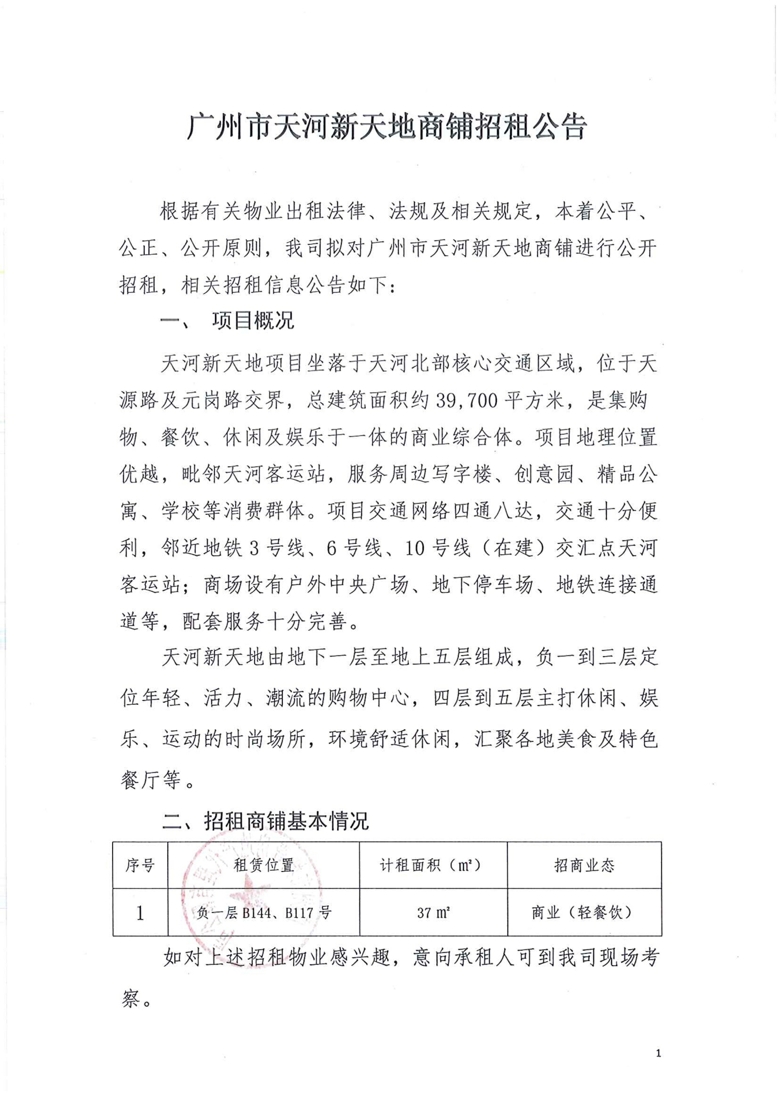 广州市天河新天地商铺招租公告

根据有关物业出租法律、法规及相关规定，本着公平、公正、公开原则，我司拟对广州市天河新天地商铺进行公开招租，相关招租信息公告如下：

一、 项目概况

天河新天地项目坐落于天河北部核心交通区域，位于天源路及元岗路交界，总建筑面积约39,700平方米，是集购物、餐饮、休闲及娱乐于一体的商业综合体。项目地理位置优越，毗邻天河客运站，服务周边写字楼、创意园、精品公寓、学校等消费群体。项目交通网络四通八达，交通十分便利，邻近地铁3号线、6号线、10号线（在建）交汇点天河客运站；商场设有户外中央广场、地下停车场、地铁连接通道等，配套服务十分完善。

天河新天地由地下一层至地上五层组成，负一到三层定位年轻、活力、潮流的购物中心，四层到五层主打休闲、娱乐、运动的时尚场所，环境舒适休闲，汇聚各地美食及特色餐厅等。

二、招租商铺基本情况

| 序号 | 租赁位置 | 计租面积（㎡） | 招商业态 |
|---|---|---|---|
| 1 | 负一层B144、B117号 | 37㎡ | 商业（轻餐饮） |

如对上述招租物业感兴趣，意向承租人可到我司现场考察。

1